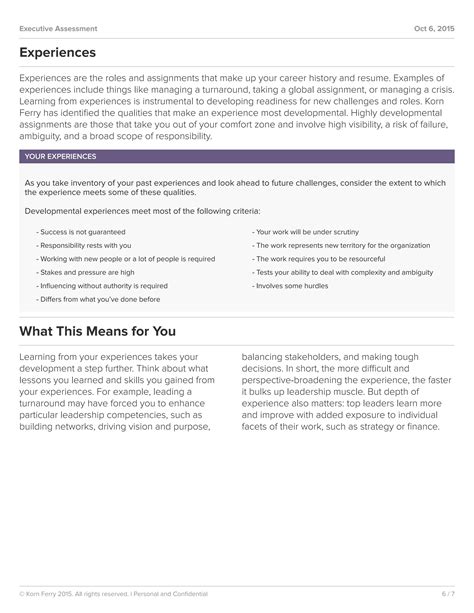 Executive Assessment

Oct 6, 2015

Experiences

Experiences are the roles and assignments that make up your career history and resume. Examples of experiences include things like managing a turnaround, taking a global assignment, or managing a crisis. Learning from experiences is instrumental to developing readiness for new challenges and roles. Korn Ferry has identified the qualities that make an experience most developmental. Highly developmental assignments are those that take you out of your comfort zone and involve high visibility, a risk of failure, ambiguity, and a broad scope of responsibility.

YOUR EXPERIENCES

As you take inventory of your past experiences and look ahead to future challenges, consider the extent to which the experience meets some of these qualities.

Developmental experiences meet most of the following criteria:

- Success is not guaranteed
- Responsibility rests with you
- Working with new people or a lot of people is required
- Stakes and pressure are high
- Influencing without authority is required
- Differs from what you've done before

- Your work will be under scrutiny
- The work represents new territory for the organization
- The work requires you to be resourceful
- Tests your ability to deal with complexity and ambiguity
- Involves some hurdles

What This Means for You

Learning from your experiences takes your development a step further. Think about what lessons you learned and skills you gained from your experiences. For example, leading a turnaround may have forced you to enhance particular leadership competencies, such as building networks, driving vision and purpose, balancing stakeholders, and making tough decisions. In short, the more difficult and perspective-broadening the experience, the faster it bulks up leadership muscle. But depth of experience also matters: top leaders learn more and improve with added exposure to individual facets of their work, such as strategy or finance.

© Korn Ferry 2015. All rights reserved. I Personal and Confidential

6 / 7